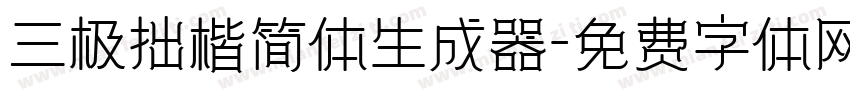 三极拙楷简体生成器-免费字体网